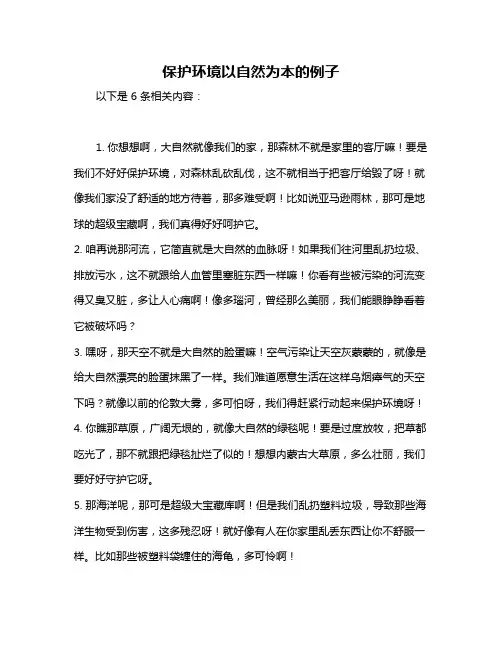 保护环境以自然为本的例子

以下是 6 条相关内容：

1. 你想想啊，大自然就像我们的家，那森林不就是家里的客厅嘛！要是我们不好好保护环境，对森林乱砍乱伐，这不就相当于把客厅给毁了呀！就像我们家没了舒适的地方待着，那多难受啊！比如说亚马逊雨林，那可是地球的超级宝藏啊，我们真得好好呵护它。

2. 咱再说那河流，它简直就是大自然的血脉呀！如果我们往河里乱扔垃圾、排放污水，这不就跟给人血管里塞脏东西一样嘛！你看有些被污染的河流变得又臭又脏，多让人心痛啊！像多瑙河，曾经那么美丽，我们能眼睁睁看着它被破坏吗？

3. 嘿呀，那天空不就是大自然的脸蛋嘛！空气污染让天空灰蒙蒙的，就像是给大自然漂亮的脸蛋抹黑了一样。我们难道愿意生活在这样乌烟瘴气的天空下吗？就像以前的伦敦大雾，多可怕呀，我们得赶紧行动起来保护环境呀！

4. 你瞧那草原，广阔无垠的，就像大自然的绿毯呢！要是过度放牧，把草都吃光了，那不就跟把绿毯扯烂了似的！想想内蒙古大草原，多么壮丽，我们要好好守护它呀。

5. 那海洋呢，那可是超级大宝藏库啊！但是我们乱扔塑料垃圾，导致那些海洋生物受到伤害，这多残忍呀！就好像有人在你家里乱丢东西让你不舒服一样。比如那些被塑料袋缠住的海龟，多可怜啊！